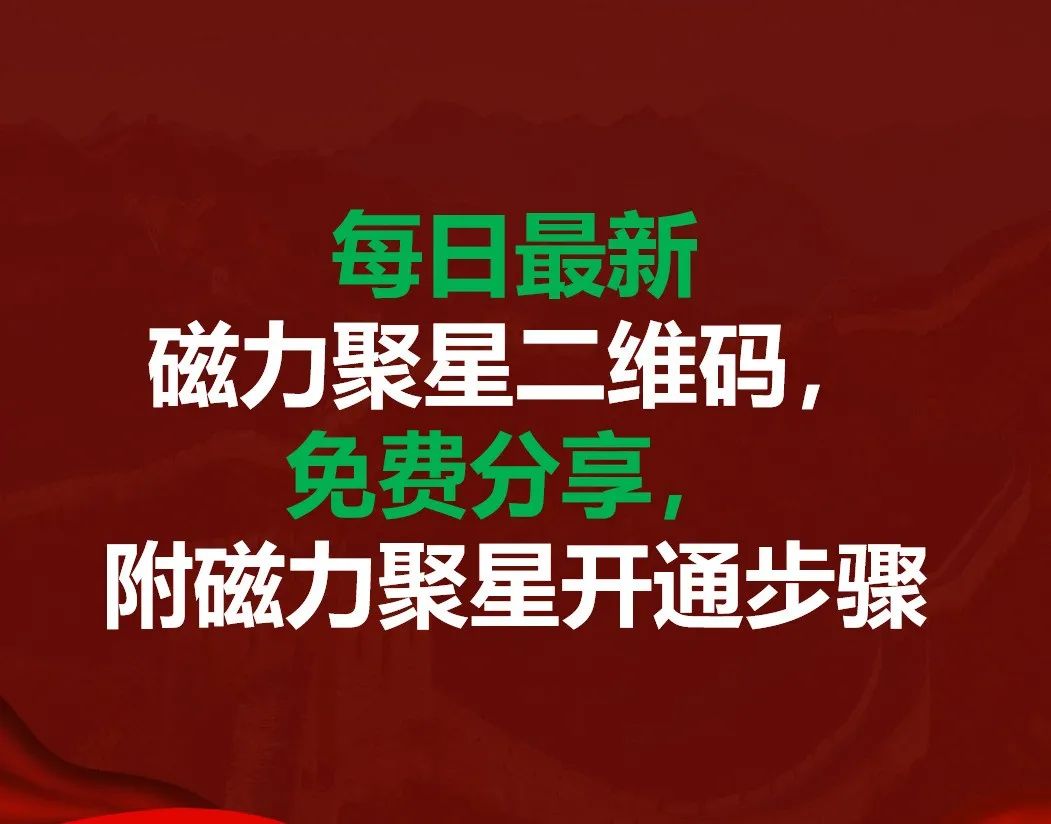 每日最新
磁力聚星二维码，
免费分享，
附磁力聚星开通步骤